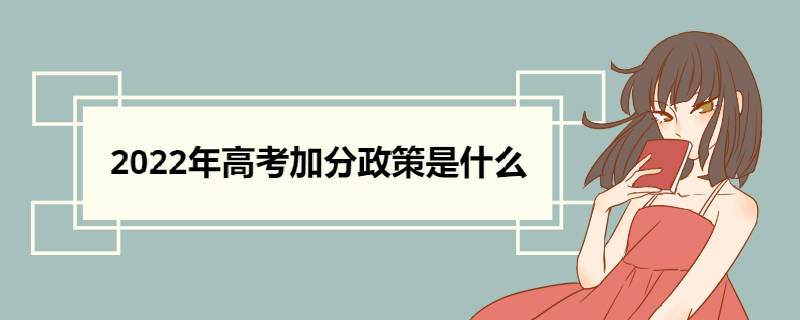 2022年高考加分政策是什么